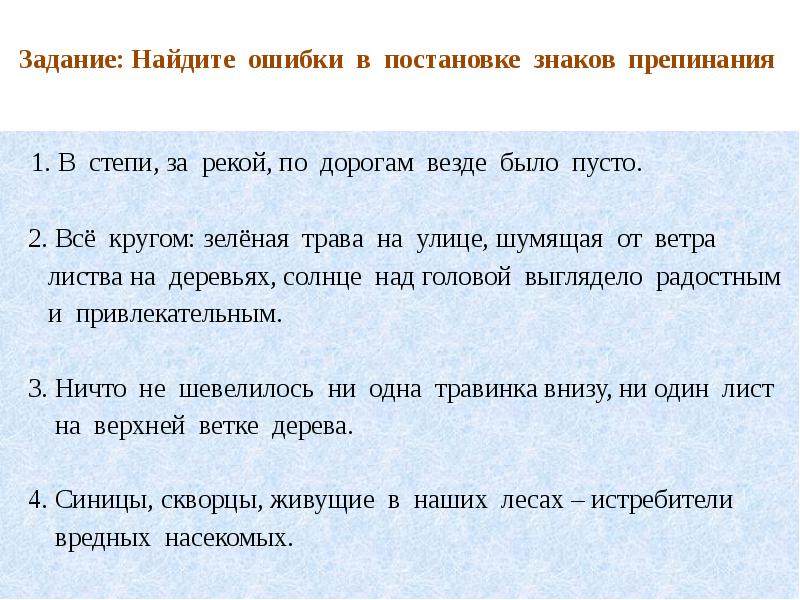 Задание: Найдите ошибки в постановке знаков препинания

1. В степи, за рекой, по дорогам везде было пусто.

2. Всё кругом: зелёная трава на улице, шумящая от ветра листва на деревьях, солнце над головой выглядело радостным и привлекательным.

3. Ничто не шевелилось ни одна травинка внизу, ни один лист на верхней ветке дерева.

4. Синицы, скворцы, живущие в наших лесах – истребители вредных насекомых.